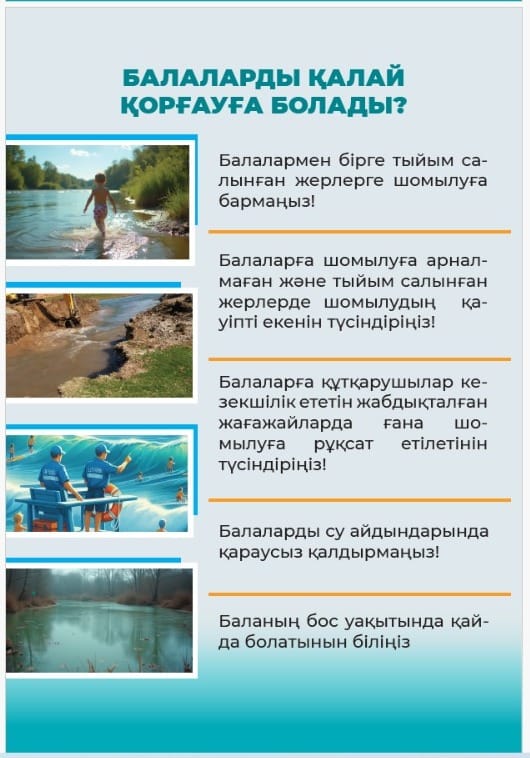 БАЛАЛАРДЫ ҚАЛАЙ ҚОРҒАУҒА БОЛАДЫ?

Балалармен бірге тыйым салынған жерлерге шомылуға бармаңыз!

Балаларға шомылуға арналмаған және тыйым салынған жерлерде шомылудың қауіпті екенін түсіндіріңіз!

Балаларға құтқарушылар кезекшілік ететін жабдықталған жағажайларда ғана шомылуға рұқсат етілетінін түсіндіріңіз!

Балаларды су айдындарында қараусыз қалдырмаңыз!

Баланың бос уақытында қайда болатынын біліңіз